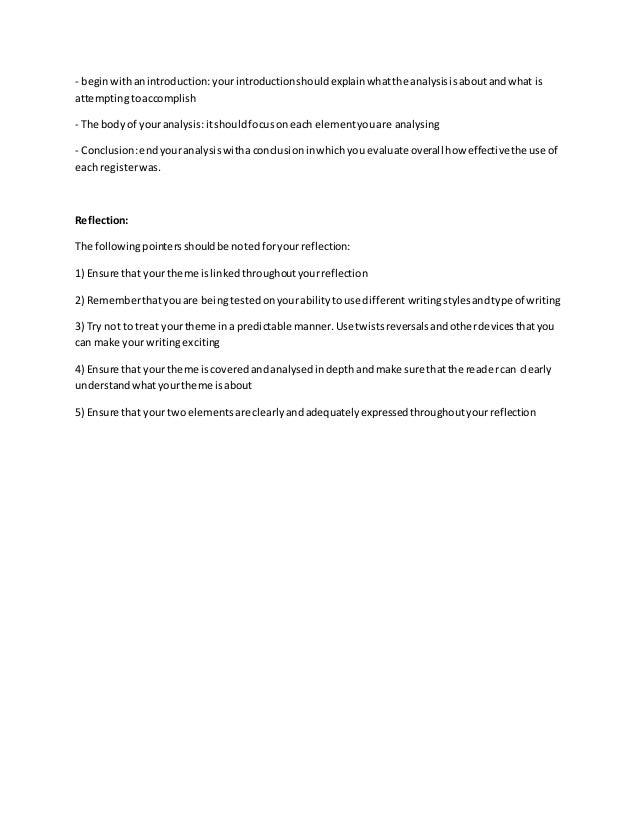 - begin with an introduction: your introduction should explain what the analysis is about and what is attempting to accomplish

- The body of your analysis: it should focus on each element you are analysing

- Conclusion: end your analysis with a conclusion in which you evaluate overall how effective the use of each register was.

Reflection:

The following pointers should be noted for your reflection:

1) Ensure that your theme is linked throughout your reflection

2) Remember that you are being tested on your ability to use different writing styles and type of writing

3) Try not to treat your theme in a predictable manner. Use twists reversals and other devices that you can make your writing exciting

4) Ensure that your theme is covered and analysed in depth and make sure that the reader can clearly understand what your theme is about

5) Ensure that your two elements are clearly and adequately expressed throughout your reflection